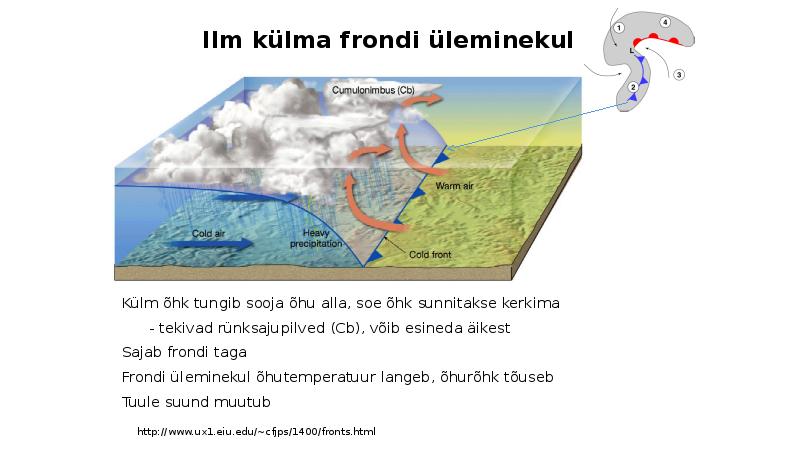 Ilm külma frondi üleminekul

1
4
L
3
2

Cumulonimbus (Cb)

Warm air

Cold air

Heavy precipitation

Cold front

Külm õhk tungib sooja õhu alla, soe õhk sunnitakse kerkima

- tekivad rünksajupilved (Cb), võib esineda äikest

Sajab frondi taga

Frondi üleminekul õhutemperatuur langeb, õhurõhk tõuseb

Tuule suund muutub

http://www.ux1.eiu.edu/~cfjps/1400/fronts.html